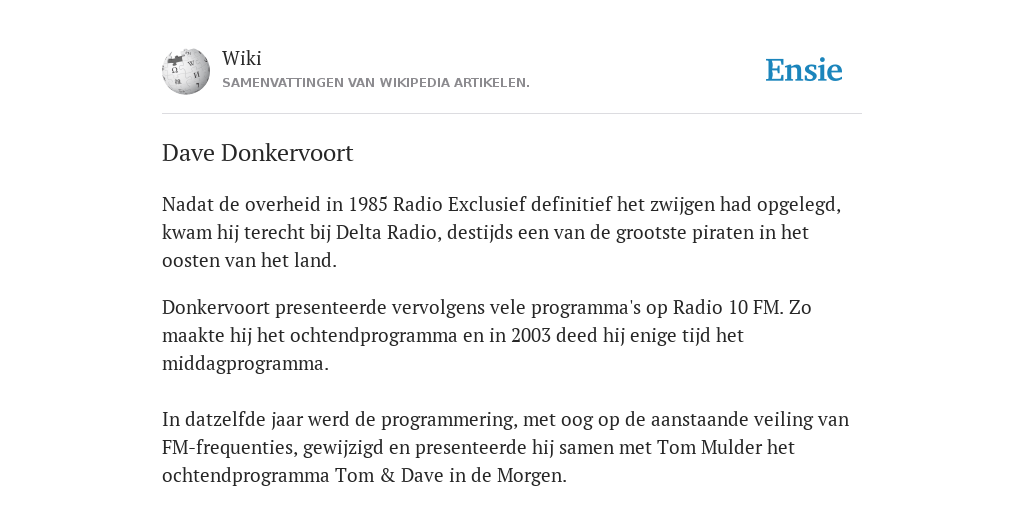 Wiki
SAMENVATTINGEN VAN WIKIPEDIA ARTIKELEN.

Ensie

Dave Donkervoort

Nadat de overheid in 1985 Radio Exclusief definitief het zwijgen had opgelegd, kwam hij terecht bij Delta Radio, destijds een van de grootste piraten in het oosten van het land.

Donkervoort presenteerde vervolgens vele programma's op Radio 10 FM. Zo maakte hij het ochtendprogramma en in 2003 deed hij enige tijd het middagprogramma.

In datzelfde jaar werd de programmering, met oog op de aanstaande veiling van FM-frequenties, gewijzigd en presenteerde hij samen met Tom Mulder het ochtendprogramma Tom & Dave in de Morgen.